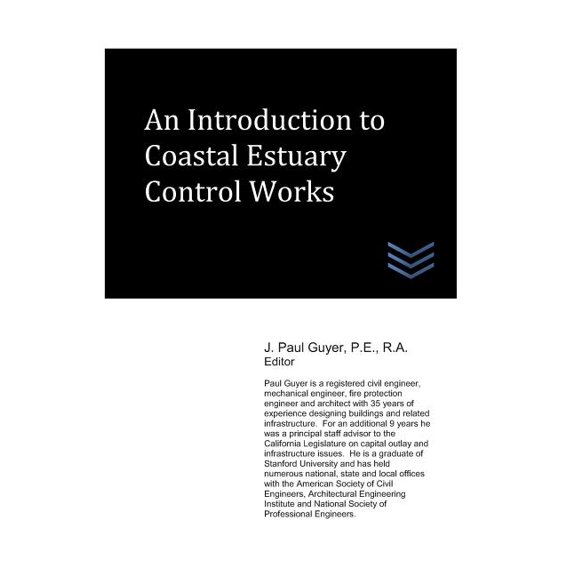 An Introduction to Coastal Estuary Control Works

J. Paul Guyer, P.E., R.A.
Editor

Paul Guyer is a registered civil engineer, mechanical engineer, fire protection engineer and architect with 35 years of experience designing buildings and related infrastructure. For an additional 9 years he was a principal staff advisor to the California Legislature on capital outlay and infrastructure issues. He is a graduate of Stanford University and has held numerous national, state and local offices with the American Society of Civil Engineers, Architectural Engineering Institute and National Society of Professional Engineers.